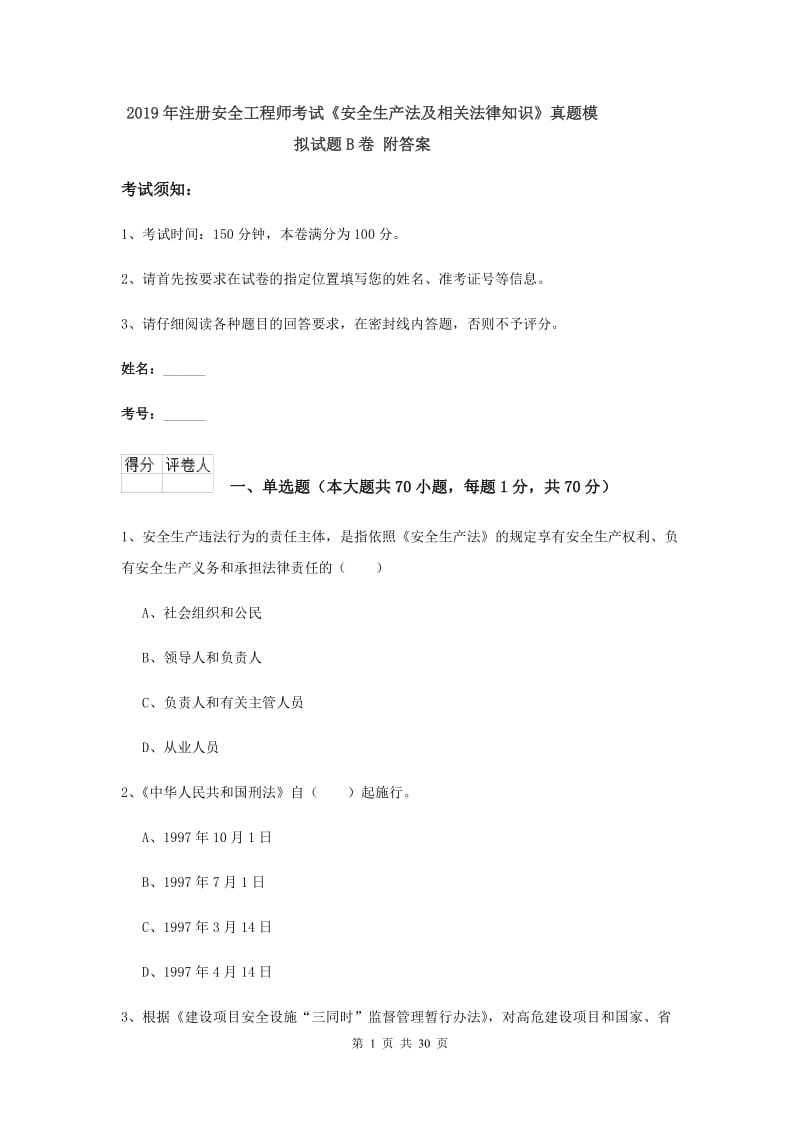 2019年注册安全工程师考试《安全生产法及相关法律知识》真题模拟试题B卷 附答案

考试须知：

1、考试时间：150分钟，本卷满分为100分。

2、请首先按要求在试卷的指定位置填写您的姓名、准考证号等信息。

3、请仔细阅读各种题目的回答要求，在密封线内答题，否则不予评分。

姓名：______

考号：______

| 得分 | 评卷人 |
|---|---|
| | |

一、单选题（本大题共70小题，每题1分，共70分）

1、安全生产违法行为的责任主体，是指依照《安全生产法》的规定享有安全生产权利、负有安全生产义务和承担法律责任的（　　）

A、社会组织和公民

B、领导人和负责人

C、负责人和有关主管人员

D、从业人员

2、《中华人民共和国刑法》自（　　）起施行。

A、1997年10月1日

B、1997年7月1日

C、1997年3月14日

D、1997年4月14日

3、根据《建设项目安全设施“三同时”监督管理暂行办法》，对高危建设项目和国家、省

第 1 页 共 30 页